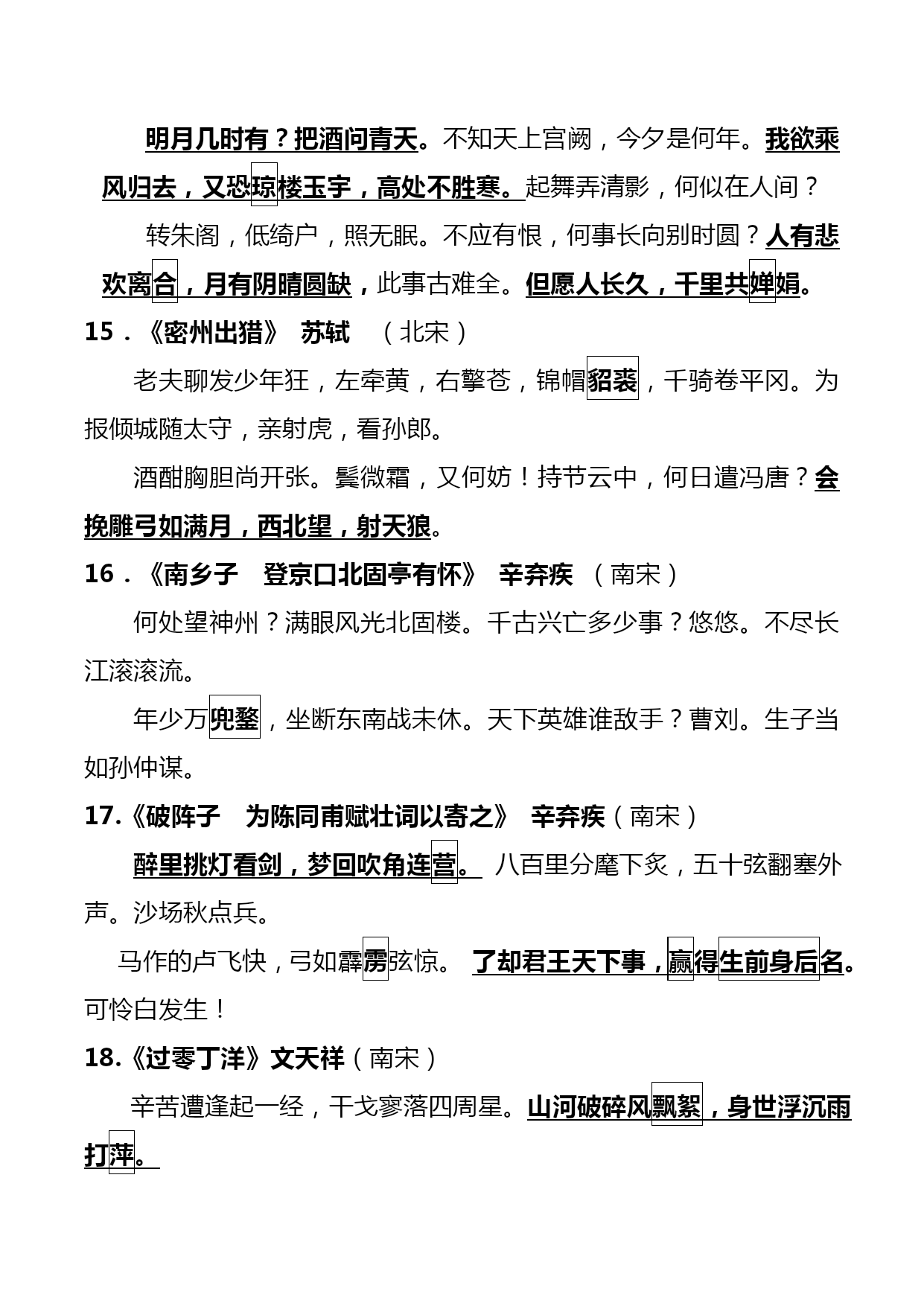 明月几时有？把酒问青天。不知天上宫阙，今夕是何年。我欲乘风归去，又恐琼楼玉宇，高处不胜寒。起舞弄清影，何似在人间？

转朱阁，低绮户，照无眠。不应有恨，何事长向别时圆？人有悲欢离合，月有阴晴圆缺，此事古难全。但愿人长久，千里共婵娟。

15．《密州出猎》 苏轼 （北宋）

老夫聊发少年狂，左牵黄，右擎苍，锦帽貂裘，千骑卷平冈。为报倾城随太守，亲射虎，看孙郎。

酒酣胸胆尚开张。鬓微霜，又何妨！持节云中，何日遣冯唐？会挽雕弓如满月，西北望，射天狼。

16．《南乡子 登京口北固亭有怀》 辛弃疾 （南宋）

何处望神州？满眼风光北固楼。千古兴亡多少事？悠悠。不尽长江滚滚流。

年少万兜鍪，坐断东南战未休。天下英雄谁敌手？曹刘。生子当如孙仲谋。

17.《破阵子 为陈同甫赋壮词以寄之》 辛弃疾（南宋）

醉里挑灯看剑，梦回吹角连营。 八百里分麾下炙，五十弦翻塞外声。沙场秋点兵。

马作的卢飞快，弓如霹雳弦惊。 了却君王天下事，赢得生前身后名。可怜白发生！

18.《过零丁洋》文天祥（南宋）

辛苦遭逢起一经，干戈寥落四周星。山河破碎风飘絮，身世浮沉雨打萍。